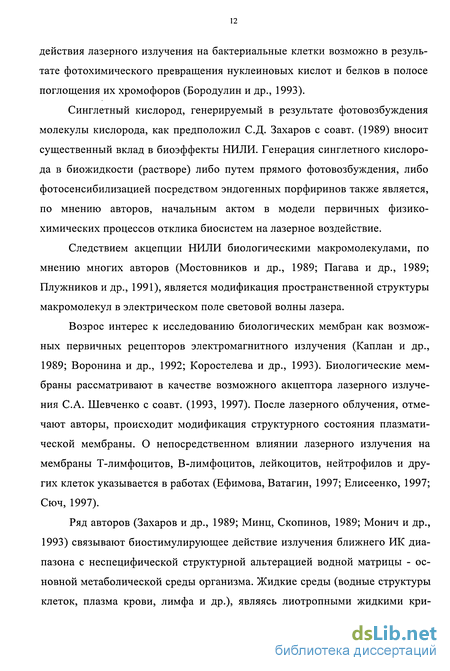 12

действия лазерного излучения на бактериальные клетки возможно в результате фотохимического превращения нуклеиновых кислот и белков в полосе поглощения их хромофоров (Бородулин и др., 1993).

Синглетный кислород, генерируемый в результате фотовозбуждения молекулы кислорода, как предположил С.Д. Захаров с соавт. (1989) вносит существенный вклад в биоэффекты НИЛИ. Генерация синглетного кислорода в биожидкости (растворе) либо путем прямого фотовозбуждения, либо фотосенсибилизацией посредством эндогенных порфиринов также является, по мнению авторов, начальным актом в модели первичных физико-химических процессов отклика биосистем на лазерное воздействие.

Следствием акцепции НИЛИ биологическими макромолекулами, по мнению многих авторов (Мостовников и др., 1989; Пагава и др., 1989; Плужников и др., 1991), является модификация пространственной структуры макромолекул в электрическом поле световой волны лазера.

Возрос интерес к исследованию биологических мембран как возможных первичных рецепторов электромагнитного излучения (Каплан и др., 1989; Воронина и др., 1992; Коростелева и др., 1993). Биологические мембраны рассматривают в качестве возможного акцептора лазерного излучения С.А. Шевченко с соавт. (1993, 1997). После лазерного облучения, отмечают авторы, происходит модификация структурного состояния плазматической мембраны. О непосредственном влиянии лазерного излучения на мембраны Т-лимфоцитов, В-лимфоцитов, лейкоцитов, нейтрофилов и других клеток указывается в работах (Ефимова, Ватагин, 1997; Елисеенко, 1997; Сюч, 1997).

Ряд авторов (Захаров и др., 1989; Минц, Скопинов, 1989; Монич и др., 1993) связывают биостимулирующее действие излучения ближнего ИК диапазона с неспецифической структурной альтерацией водной матрицы - основной метаболической среды организма. Жидкие среды (водные структуры клеток, плазма крови, лимфа и др.), являясь лиотропными жидкими кри-

dsLib.net
библиотека диссертаций